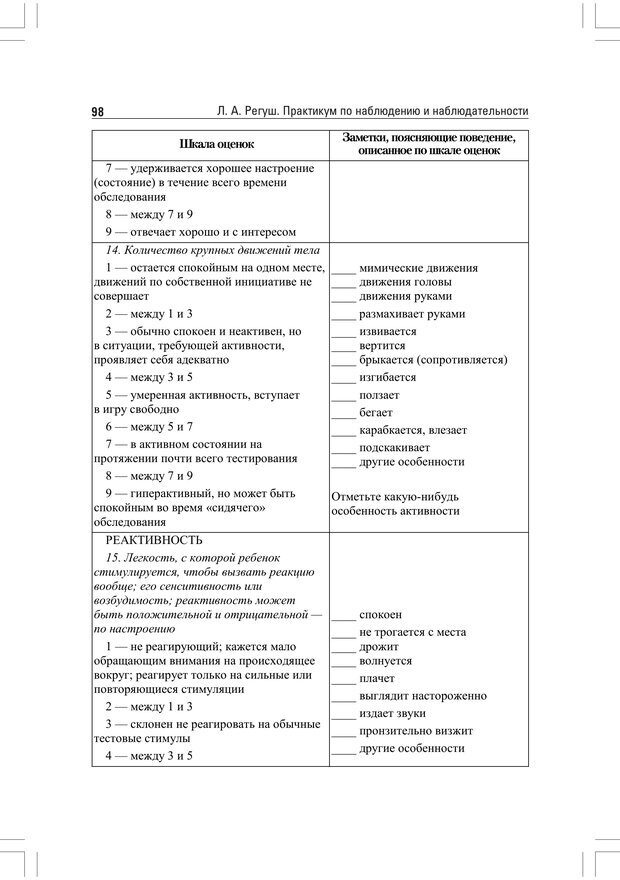 98 Л. А. Регуш. Практикум по наблюдению и наблюдательности

| Шкала оценок | Заметки, поясняющие поведение, описанное по шкале оценок |
|---|---|
| 7 — удерживается хорошее настроение (состояние) в течение всего времени обследования<br>8 — между 7 и 9<br>9 — отвечает хорошо и с интересом | |
| *14. Количество крупных движений тела*<br>1 — остается спокойным на одном месте, движений по собственной инициативе не совершает<br>2 — между 1 и 3<br>3 — обычно спокоен и неактивен, но в ситуации, требующей активности, проявляет себя адекватно<br>4 — между 3 и 5<br>5 — умеренная активность, вступает в игру свободно<br>6 — между 5 и 7<br>7 — в активном состоянии на протяжении почти всего тестирования<br>8 — между 7 и 9<br>9 — гиперактивный, но может быть спокойным во время «сидячего» обследования | ____ мимические движения<br>____ движения головы<br>____ движения руками<br>____ размахивает руками<br>____ извивается<br>____ вертится<br>____ брыкается (сопротивляется)<br>____ изгибается<br>____ ползает<br>____ бегает<br>____ карабкается, влезает<br>____ подскакивает<br>____ другие особенности<br>Отметьте какую-нибудь особенность активности |
| РЕАКТИВНОСТЬ<br>*15. Легкость, с которой ребенок стимулируется, чтобы вызвать реакцию вообще; его сенситивность или возбудимость; реактивность может быть положительной и отрицательной — по настроению*<br>1 — не реагирующий; кажется мало обращающим внимания на происходящее вокруг; реагирует только на сильные или повторяющиеся стимуляции<br>2 — между 1 и 3<br>3 — склонен не реагировать на обычные тестовые стимулы<br>4 — между 3 и 5 | ____ спокоен<br>____ не трогается с места<br>____ дрожит<br>____ волнуется<br>____ плачет<br>____ выглядит настороженно<br>____ издает звуки<br>____ пронзительно визжит<br>____ другие особенности |